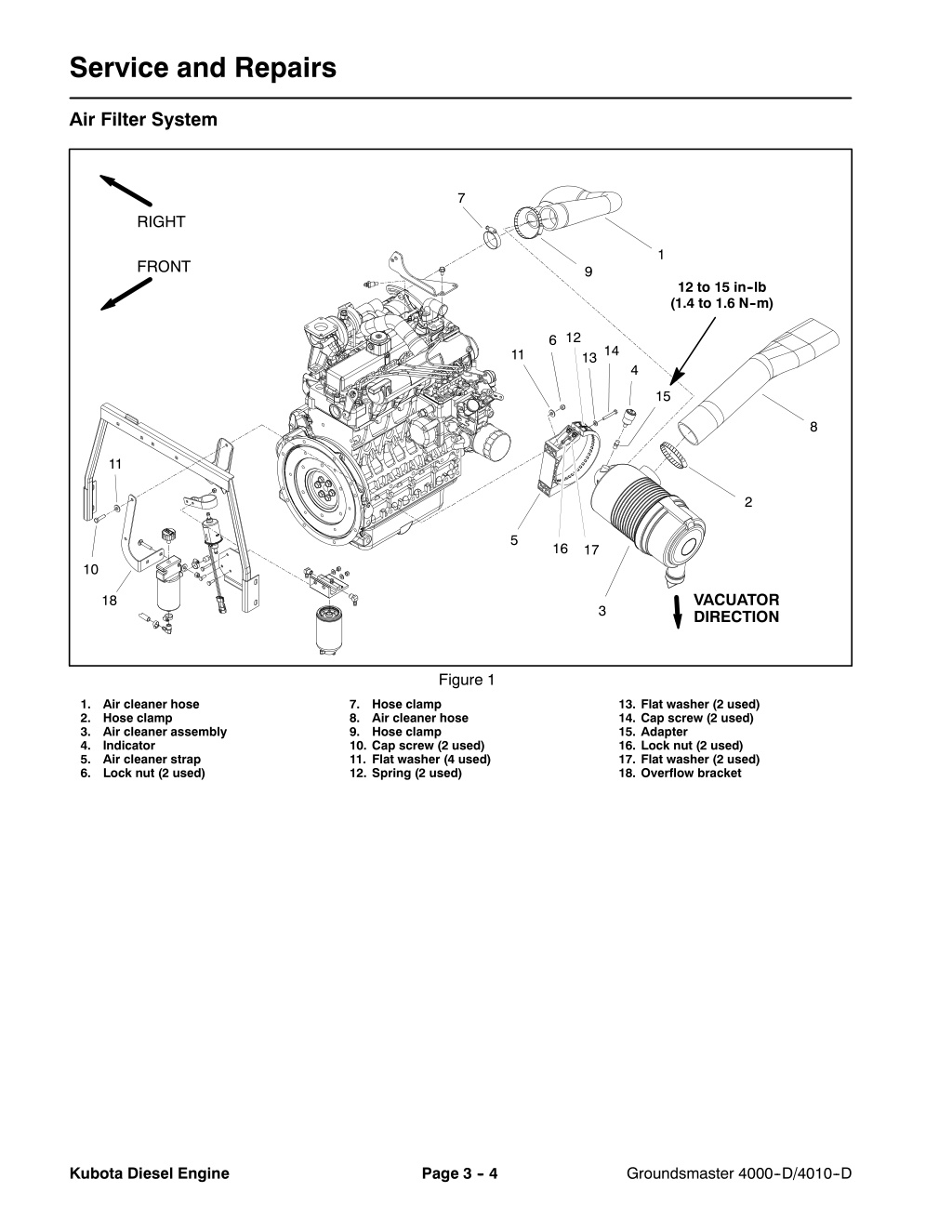 Service and Repairs

Air Filter System

RIGHT

FRONT

7

1

9

12 to 15 in-lb
(1.4 to 1.6 N-m)

6 12

11

13 14

4

15

8

11

2

5

16 17

10

18

3

VACUATOR
DIRECTION

Figure 1

1. Air cleaner hose
2. Hose clamp
3. Air cleaner assembly
4. Indicator
5. Air cleaner strap
6. Lock nut (2 used)

7. Hose clamp
8. Air cleaner hose
9. Hose clamp
10. Cap screw (2 used)
11. Flat washer (4 used)
12. Spring (2 used)

13. Flat washer (2 used)
14. Cap screw (2 used)
15. Adapter
16. Lock nut (2 used)
17. Flat washer (2 used)
18. Overflow bracket

Kubota Diesel Engine

Page 3 - 4

Groundsmaster 4000-D/4010-D